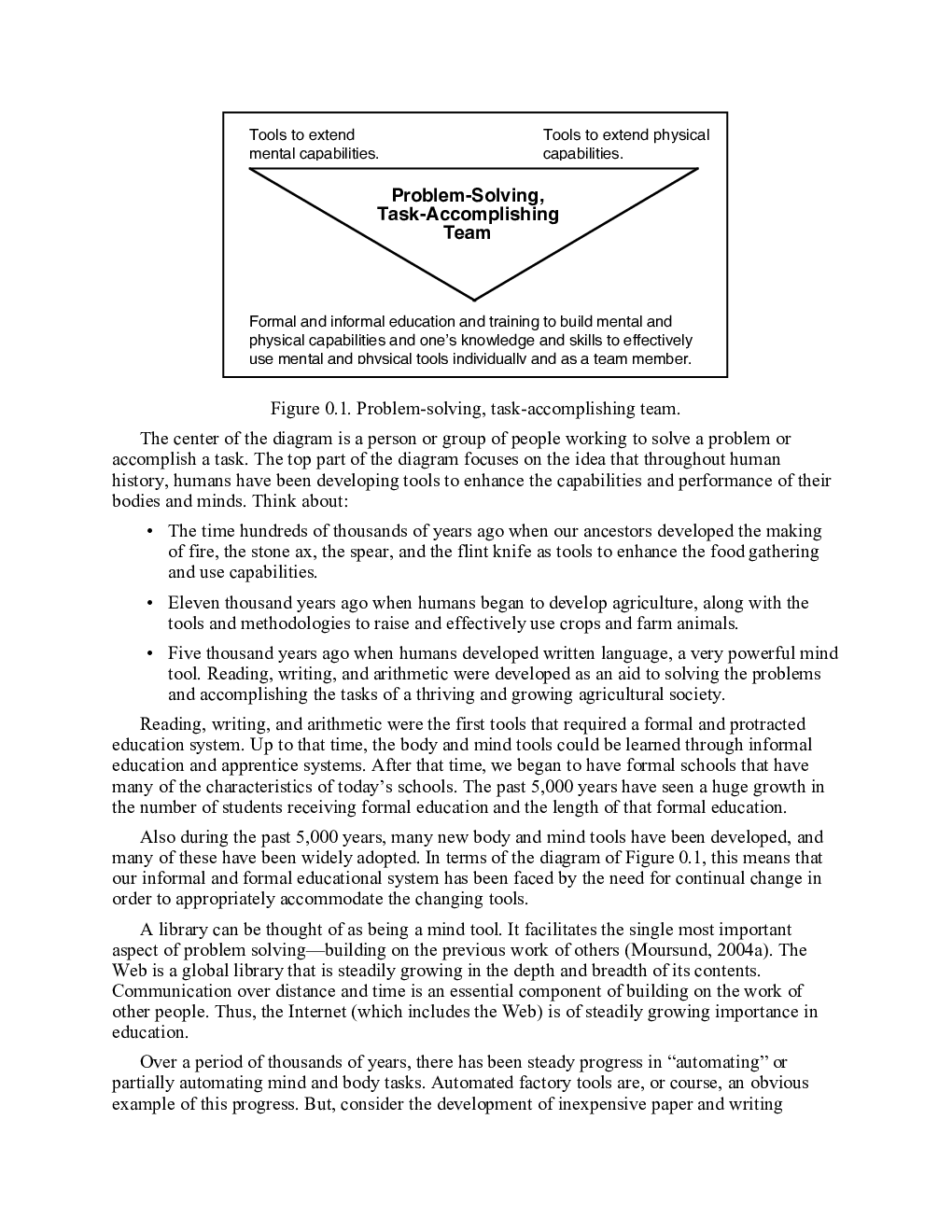 Tools to extend mental capabilities.

Tools to extend physical capabilities.

Problem-Solving, Task-Accomplishing Team

Formal and informal education and training to build mental and physical capabilities and one's knowledge and skills to effectively use mental and physical tools individually and as a team member.

Figure 0.1. Problem-solving, task-accomplishing team.

The center of the diagram is a person or group of people working to solve a problem or accomplish a task. The top part of the diagram focuses on the idea that throughout human history, humans have been developing tools to enhance the capabilities and performance of their bodies and minds. Think about:

• The time hundreds of thousands of years ago when our ancestors developed the making of fire, the stone ax, the spear, and the flint knife as tools to enhance the food gathering and use capabilities.

• Eleven thousand years ago when humans began to develop agriculture, along with the tools and methodologies to raise and effectively use crops and farm animals.

• Five thousand years ago when humans developed written language, a very powerful mind tool. Reading, writing, and arithmetic were developed as an aid to solving the problems and accomplishing the tasks of a thriving and growing agricultural society.

Reading, writing, and arithmetic were the first tools that required a formal and protracted education system. Up to that time, the body and mind tools could be learned through informal education and apprentice systems. After that time, we began to have formal schools that have many of the characteristics of today's schools. The past 5,000 years have seen a huge growth in the number of students receiving formal education and the length of that formal education.

Also during the past 5,000 years, many new body and mind tools have been developed, and many of these have been widely adopted. In terms of the diagram of Figure 0.1, this means that our informal and formal educational system has been faced by the need for continual change in order to appropriately accommodate the changing tools.

A library can be thought of as being a mind tool. It facilitates the single most important aspect of problem solving—building on the previous work of others (Moursund, 2004a). The Web is a global library that is steadily growing in the depth and breadth of its contents. Communication over distance and time is an essential component of building on the work of other people. Thus, the Internet (which includes the Web) is of steadily growing importance in education.

Over a period of thousands of years, there has been steady progress in "automating" or partially automating mind and body tasks. Automated factory tools are, or course, an obvious example of this progress. But, consider the development of inexpensive paper and writing